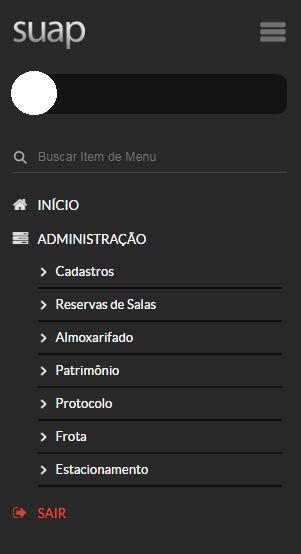 suap

Buscar Item de Menu

INÍCIO

ADMINISTRAÇÃO

Cadastros

Reservas de Salas

Almoxarifado

Patrimônio

Protocolo

Frota

Estacionamento

SAIR